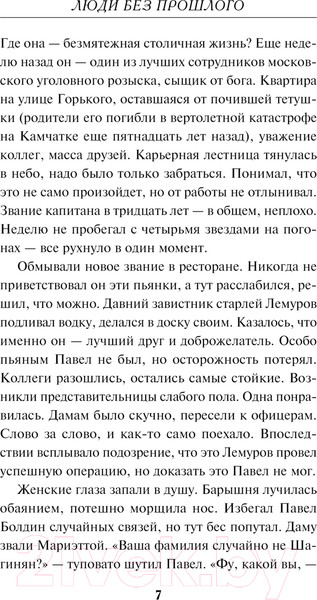 ЛЮДИ БЕЗ ПРОШЛОГО

Где она — безмятежная столичная жизнь? Еще неделю назад он — один из лучших сотрудников московского уголовного розыска, сыщик от бога. Квартира на улице Горького, оставшаяся от почившей тетушки (родители его погибли в вертолетной катастрофе на Камчатке еще пятнадцать лет назад), уважение коллег, масса друзей. Карьерная лестница тянулась в небо, надо было только забраться. Понимал, что это не само произойдет, но от работы не отлынивал. Звание капитана в тридцать лет — в общем, неплохо. Неделю не пробегал с четырьмя звездами на погонах — все рухнуло в один момент.

Обмывали новое звание в ресторане. Никогда не приветствовал он эти пьянки, а тут расслабился, решил, что можно. Давний завистник старлей Лемуров подливал водку, делался в доску своим. Казалось, что именно он — лучший друг и доброжелатель. Особо пьяным Павел не был, но осторожность потерял. Коллеги разошлись, остались самые стойкие. Возникли представительницы слабого пола. Одна понравилась. Дамам было скучно, пересели к офицерам. Слово за слово, и как-то само поехало. Впоследствии всплывало подозрение, что это Лемуров провел успешную операцию, но доказать это Павел не мог.

Женские глаза запали в душу. Барышня лучилась обаянием, потешно морщила нос. Избегал Павел Болдин случайных связей, но тут бес попутал. Даму звали Мариэттой. «Ваша фамилия случайно не Шагинян?» — туповато шутил Павел. «Фу, какой вы, —

7

21vek.by